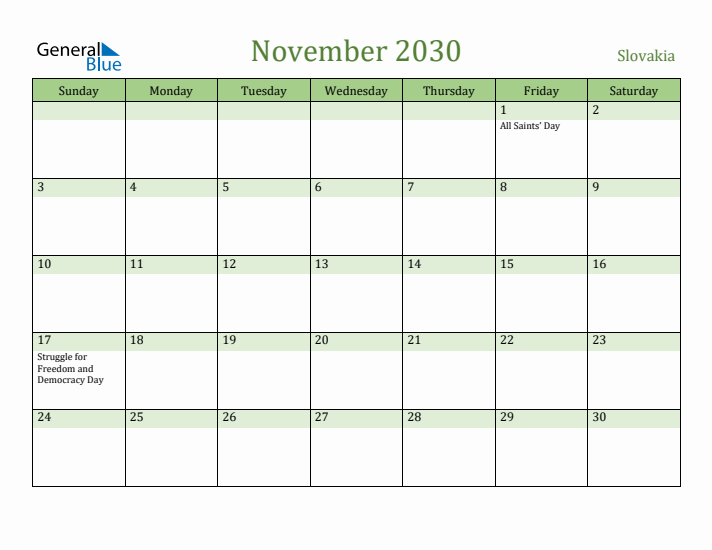 General Blue

November 2030

Slovakia

| Sunday | Monday | Tuesday | Wednesday | Thursday | Friday | Saturday |
|---|---|---|---|---|---|---|
| | | | | | 1 All Saints' Day | 2 |
| 3 | 4 | 5 | 6 | 7 | 8 | 9 |
| 10 | 11 | 12 | 13 | 14 | 15 | 16 |
| 17 Struggle for Freedom and Democracy Day | 18 | 19 | 20 | 21 | 22 | 23 |
| 24 | 25 | 26 | 27 | 28 | 29 | 30 |